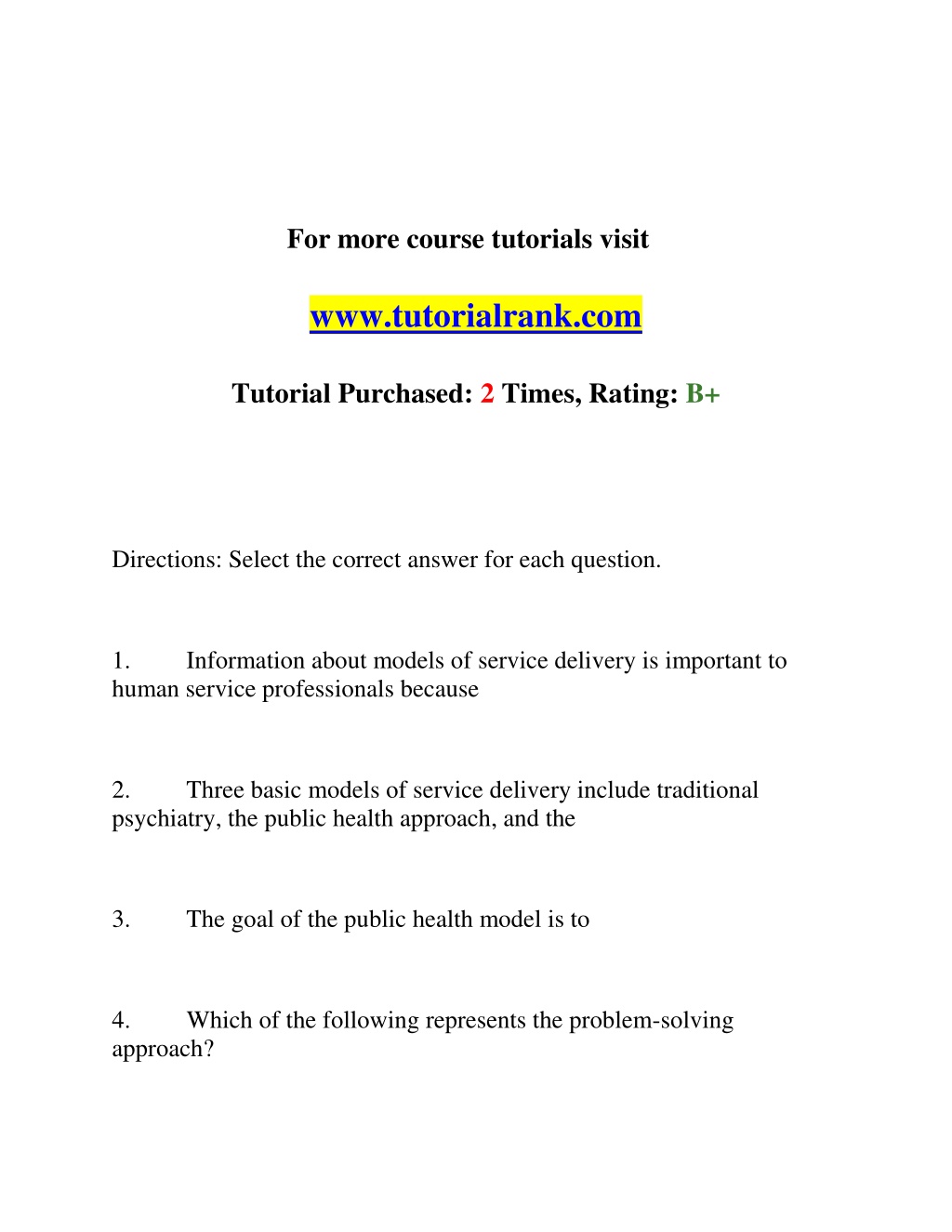 For more course tutorials visit

www.tutorialrank.com

Tutorial Purchased: 2 Times, Rating: B+

Directions: Select the correct answer for each question.

1. Information about models of service delivery is important to human service professionals because

2. Three basic models of service delivery include traditional psychiatry, the public health approach, and the

3. The goal of the public health model is to

4. Which of the following represents the problem-solving approach?